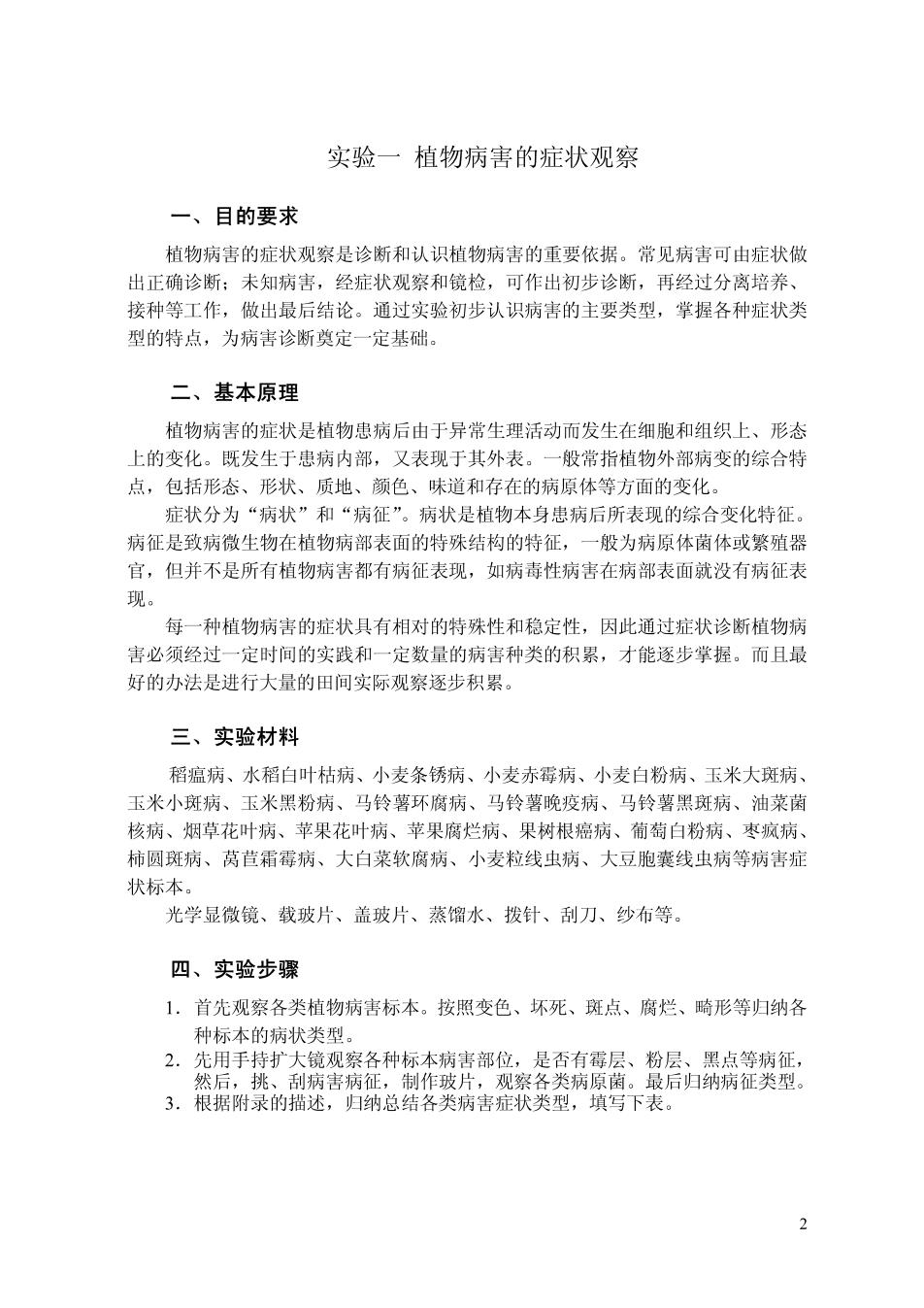 实验一 植物病害的症状观察

一、目的要求

植物病害的症状观察是诊断和认识植物病害的重要依据。常见病害可由症状做出正确诊断；未知病害，经症状观察和镜检，可作出初步诊断，再经过分离培养、接种等工作，做出最后结论。通过实验初步认识病害的主要类型，掌握各种症状类型的特点，为病害诊断奠定一定基础。

二、基本原理

植物病害的症状是植物患病后由于异常生理活动而发生在细胞和组织上、形态上的变化。既发生于患病内部，又表现于其外表。一般常指植物外部病变的综合特点，包括形态、形状、质地、颜色、味道和存在的病原体等方面的变化。

症状分为“病状”和“病征”。病状是植物本身患病后所表现的综合变化特征。病征是致病微生物在植物病部表面的特殊结构的特征，一般为病原体菌体或繁殖器官，但并不是所有植物病害都有病征表现，如病毒性病害在病部表面就没有病征表现。

每一种植物病害的症状具有相对的特殊性和稳定性，因此通过症状诊断植物病害必须经过一定时间的实践和一定数量的病害种类的积累，才能逐步掌握。而且最好的办法是进行大量的田间实际观察逐步积累。

三、实验材料

稻瘟病、水稻白叶枯病、小麦条锈病、小麦赤霉病、小麦白粉病、玉米大斑病、玉米小斑病、玉米黑粉病、马铃薯环腐病、马铃薯晚疫病、马铃薯黑斑病、油菜菌核病、烟草花叶病、苹果花叶病、苹果腐烂病、果树根癌病、葡萄白粉病、枣疯病、柿圆斑病、莴苣霜霉病、大白菜软腐病、小麦粒线虫病、大豆胞囊线虫病等病害症状标本。

光学显微镜、载玻片、盖玻片、蒸馏水、拨针、刮刀、纱布等。

四、实验步骤

1．首先观察各类植物病害标本。按照变色、坏死、斑点、腐烂、畸形等归纳各种标本的病状类型。
2．先用手持扩大镜观察各种标本病害部位，是否有霉层、粉层、黑点等病征，然后，挑、刮病害病征，制作玻片，观察各类病原菌。最后归纳病征类型。
3．根据附录的描述，归纳总结各类病害症状类型，填写下表。

2